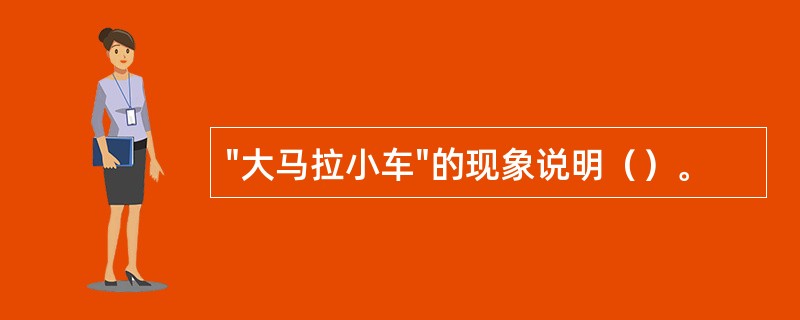 "大马拉小车"的现象说明（）。